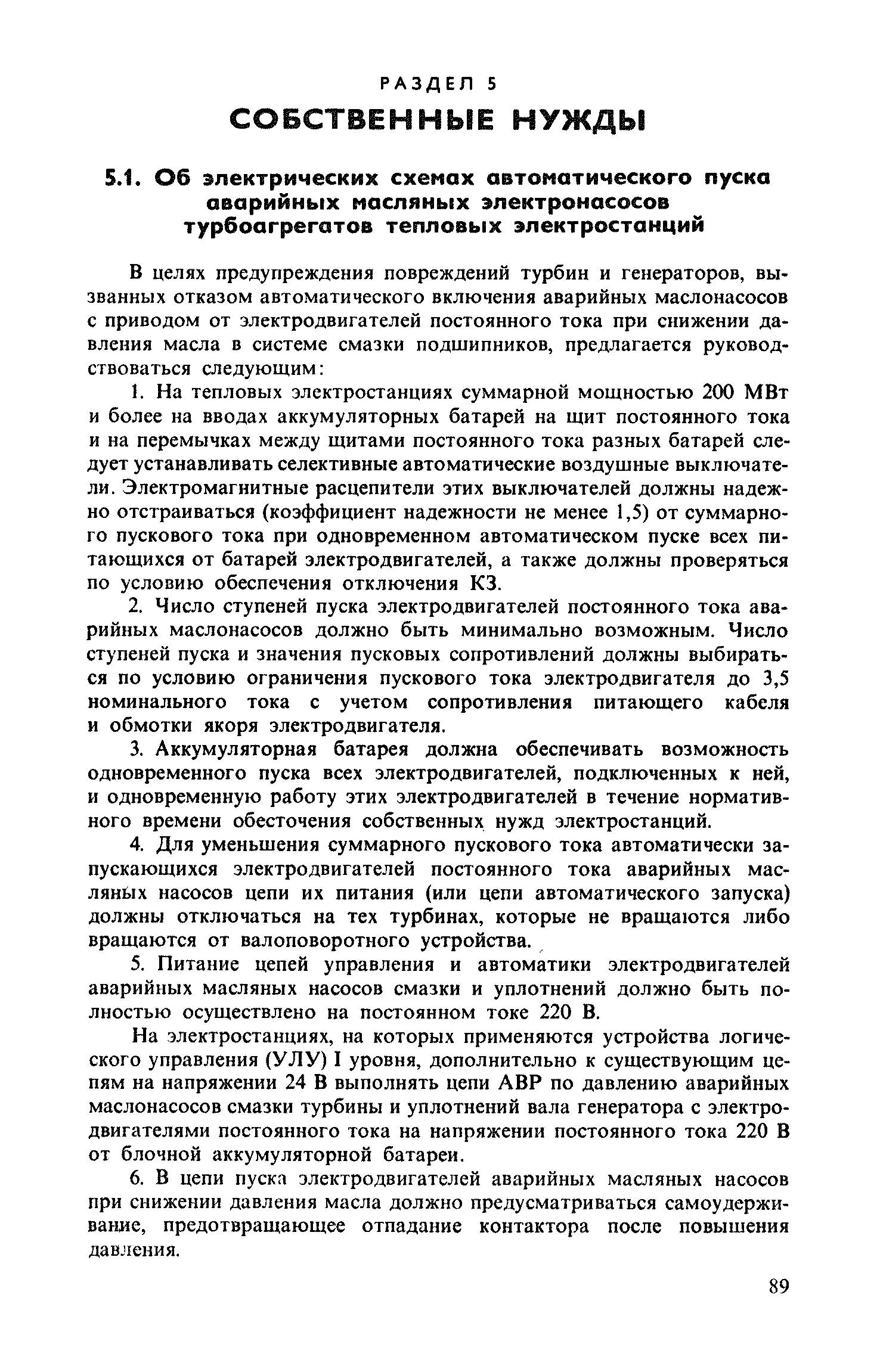 РАЗДЕЛ 5

СОБСТВЕННЫЕ НУЖДЫ

5.1. Об электрических схемах автоматического пуска аварийных масляных электронасосов турбоагрегатов тепловых электростанций

В целях предупреждения повреждений турбин и генераторов, вызванных отказом автоматического включения аварийных маслонасосов с приводом от электродвигателей постоянного тока при снижении давления масла в системе смазки подшипников, предлагается руководствоваться следующим:

1. На тепловых электростанциях суммарной мощностью 200 МВт и более на вводах аккумуляторных батарей на щит постоянного тока и на перемычках между щитами постоянного тока разных батарей следует устанавливать селективные автоматические воздушные выключатели. Электромагнитные расцепители этих выключателей должны надежно отстраиваться (коэффициент надежности не менее 1,5) от суммарного пускового тока при одновременном автоматическом пуске всех питающихся от батарей электродвигателей, а также должны проверяться по условию обеспечения отключения КЗ.

2. Число ступеней пуска электродвигателей постоянного тока аварийных маслонасосов должно быть минимально возможным. Число ступеней пуска и значения пусковых сопротивлений должны выбираться по условию ограничения пускового тока электродвигателя до 3,5 номинального тока с учетом сопротивления питающего кабеля и обмотки якоря электродвигателя.

3. Аккумуляторная батарея должна обеспечивать возможность одновременного пуска всех электродвигателей, подключенных к ней, и одновременную работу этих электродвигателей в течение нормативного времени обесточения собственных нужд электростанций.

4. Для уменьшения суммарного пускового тока автоматически запускающихся электродвигателей постоянного тока аварийных масляных насосов цепи их питания (или цепи автоматического запуска) должны отключаться на тех турбинах, которые не вращаются либо вращаются от валоповоротного устройства.

5. Питание цепей управления и автоматики электродвигателей аварийных масляных насосов смазки и уплотнений должно быть полностью осуществлено на постоянном токе 220 В.

На электростанциях, на которых применяются устройства логического управления (УЛУ) I уровня, дополнительно к существующим цепям на напряжении 24 В выполнять цепи АВР по давлению аварийных маслонасосов смазки турбины и уплотнений вала генератора с электродвигателями постоянного тока на напряжении постоянного тока 220 В от блочной аккумуляторной батареи.

6. В цепи пуска электродвигателей аварийных масляных насосов при снижении давления масла должно предусматриваться самоудерживание, предотвращающее отпадание контактора после повышения давления.

89